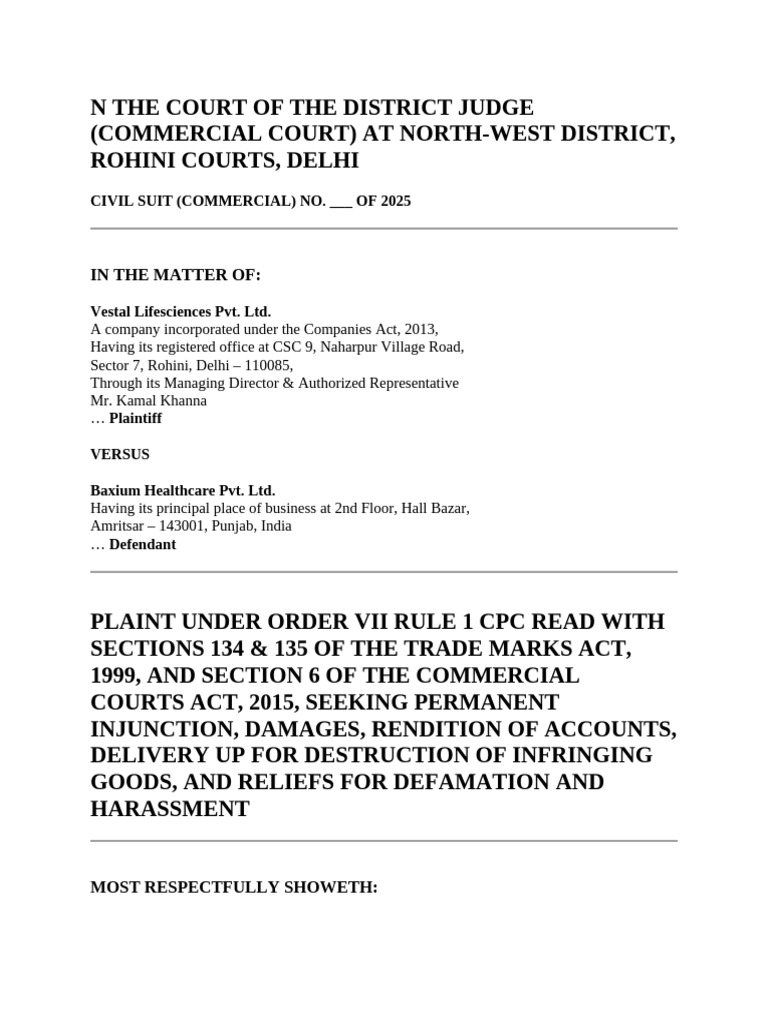 N THE COURT OF THE DISTRICT JUDGE (COMMERCIAL COURT) AT NORTH-WEST DISTRICT, ROHINI COURTS, DELHI

CIVIL SUIT (COMMERCIAL) NO. ___ OF 2025

IN THE MATTER OF:

Vestal Lifesciences Pvt. Ltd.
A company incorporated under the Companies Act, 2013,
Having its registered office at CSC 9, Naharpur Village Road,
Sector 7, Rohini, Delhi – 110085,
Through its Managing Director & Authorized Representative
Mr. Kamal Khanna
… Plaintiff

VERSUS

Baxium Healthcare Pvt. Ltd.
Having its principal place of business at 2nd Floor, Hall Bazar,
Amritsar – 143001, Punjab, India
… Defendant

PLAINT UNDER ORDER VII RULE 1 CPC READ WITH SECTIONS 134 & 135 OF THE TRADE MARKS ACT, 1999, AND SECTION 6 OF THE COMMERCIAL COURTS ACT, 2015, SEEKING PERMANENT INJUNCTION, DAMAGES, RENDITION OF ACCOUNTS, DELIVERY UP FOR DESTRUCTION OF INFRINGING GOODS, AND RELIEFS FOR DEFAMATION AND HARASSMENT

MOST RESPECTFULLY SHOWETH: